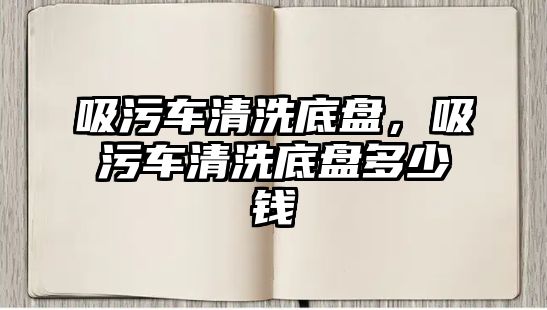 吸污车清洗底盘，吸污车清洗底盘多少钱